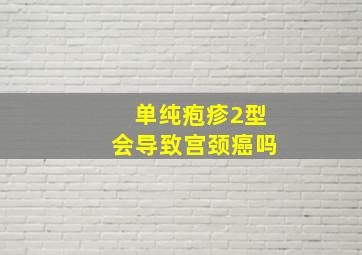 单纯疱疹2型
会导致宫颈癌吗